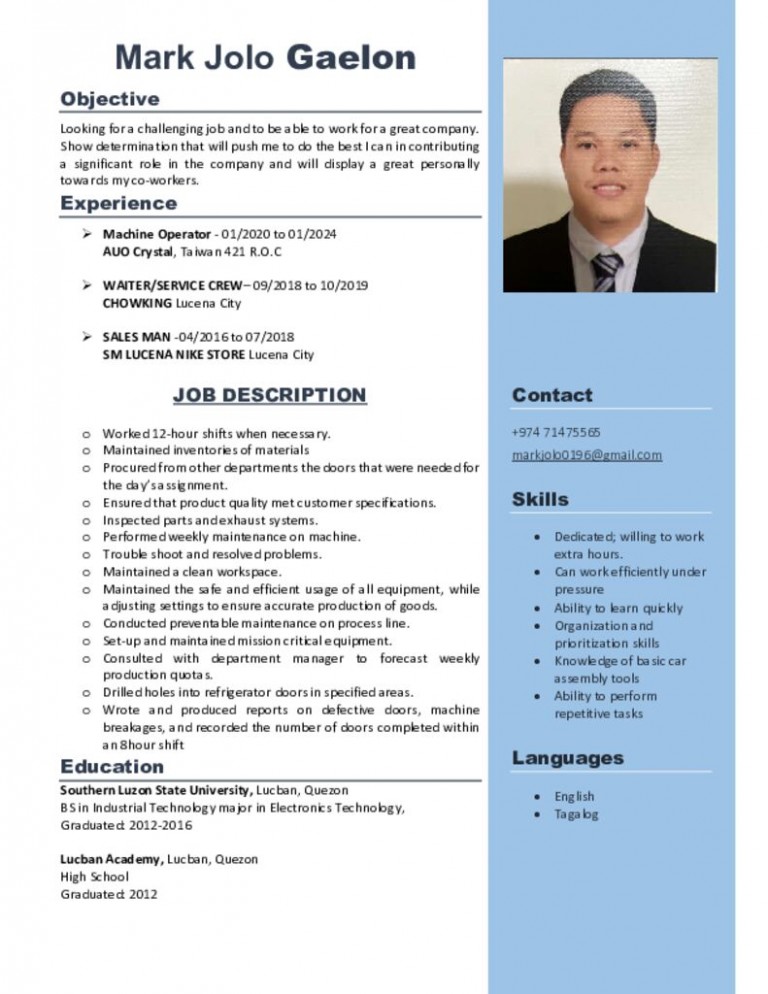 Mark Jolo Gaelon

Objective

Looking for a challenging job and to be able to work for a great company. Show determination that will push me to do the best I can in contributing a significant role in the company and will display a great personally towards my co-workers.

Experience

➢ Machine Operator - 01/2020 to 01/2024
AUO Crystal, Taiwan 421 R.O.C

➢ WAITER/SERVICE CREW – 09/2018 to 10/2019
CHOWKING Lucena City

➢ SALES MAN -04/2016 to 07/2018
SM LUCENA NIKE STORE Lucena City

JOB DESCRIPTION

o Worked 12-hour shifts when necessary.
o Maintained inventories of materials
o Procured from other departments the doors that were needed for the day's assignment.
o Ensured that product quality met customer specifications.
o Inspected parts and exhaust systems.
o Performed weekly maintenance on machine.
o Trouble shoot and resolved problems.
o Maintained a clean workspace.
o Maintained the safe and efficient usage of all equipment, while adjusting settings to ensure accurate production of goods.
o Conducted preventable maintenance on process line.
o Set-up and maintained mission critical equipment.
o Consulted with department manager to forecast weekly production quotas.
o Drilled holes into refrigerator doors in specified areas.
o Wrote and produced reports on defective doors, machine breakages, and recorded the number of doors completed within an 8hour shift

Education

Southern Luzon State University, Lucban, Quezon
BS in Industrial Technology major in Electronics Technology,
Graduated: 2012-2016

Lucban Academy, Lucban, Quezon
High School
Graduated: 2012

Contact

+974 71475565
markjolo0196@gmail.com

Skills

• Dedicated; willing to work extra hours.
• Can work efficiently under pressure
• Ability to learn quickly
• Organization and prioritization skills
• Knowledge of basic car assembly tools
• Ability to perform repetitive tasks

Languages

• English
• Tagalog